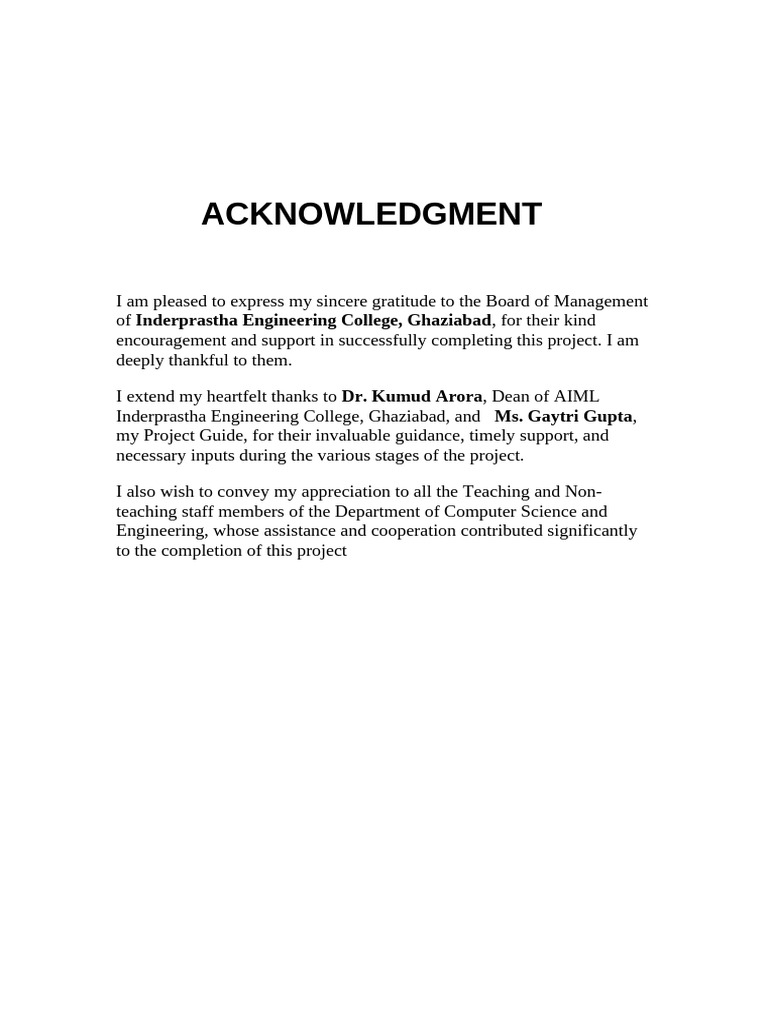 ACKNOWLEDGMENT

I am pleased to express my sincere gratitude to the Board of Management of Inderprastha Engineering College, Ghaziabad, for their kind encouragement and support in successfully completing this project. I am deeply thankful to them.

I extend my heartfelt thanks to Dr. Kumud Arora, Dean of AIML Inderprastha Engineering College, Ghaziabad, and Ms. Gaytri Gupta, my Project Guide, for their invaluable guidance, timely support, and necessary inputs during the various stages of the project.

I also wish to convey my appreciation to all the Teaching and Non-teaching staff members of the Department of Computer Science and Engineering, whose assistance and cooperation contributed significantly to the completion of this project